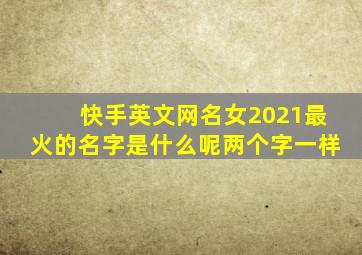 快手英文网名女2021最火的名字是什么呢两个字一样